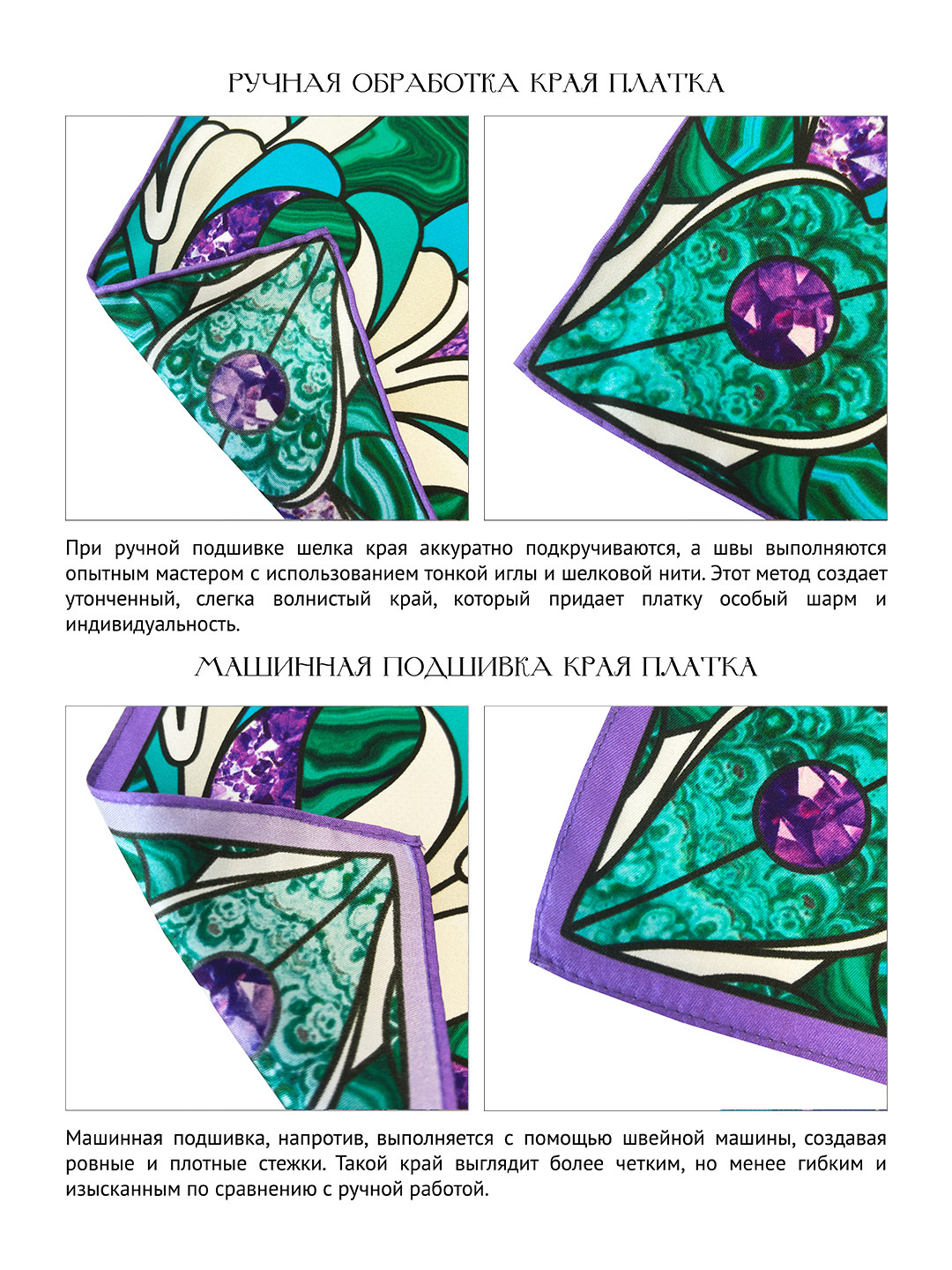 РУЧНАЯ ОБРАБОТКА КРАЯ ПЛАТКА

При ручной подшивке шелка края аккуратно подкручиваются, а швы выполняются опытным мастером с использованием тонкой иглы и шелковой нити. Этот метод создает утонченный, слегка волнистый край, который придает платку особый шарм и индивидуальность.

МАШИННАЯ ПОДШИВКА КРАЯ ПЛАТКА

Машинная подшивка, напротив, выполняется с помощью швейной машины, создавая ровные и плотные стежки. Такой край выглядит более четким, но менее гибким и изысканным по сравнению с ручной работой.